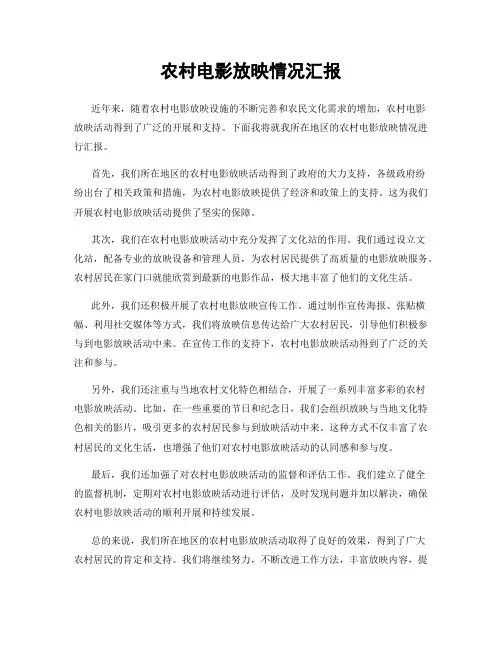 农村电影放映情况汇报

近年来，随着农村电影放映设施的不断完善和农民文化需求的增加，农村电影放映活动得到了广泛的开展和支持。下面我将就我所在地区的农村电影放映情况进行汇报。

首先，我们所在地区的农村电影放映活动得到了政府的大力支持，各级政府纷纷出台了相关政策和措施，为农村电影放映提供了经济和政策上的支持。这为我们开展农村电影放映活动提供了坚实的保障。

其次，我们在农村电影放映活动中充分发挥了文化站的作用。我们通过设立文化站，配备专业的放映设备和管理人员，为农村居民提供了高质量的电影放映服务。农村居民在家门口就能欣赏到最新的电影作品，极大地丰富了他们的文化生活。

此外，我们还积极开展了农村电影放映宣传工作。通过制作宣传海报、张贴横幅、利用社交媒体等方式，我们将放映信息传达给广大农村居民，引导他们积极参与到电影放映活动中来。在宣传工作的支持下，农村电影放映活动得到了广泛的关注和参与。

另外，我们还注重与当地农村文化特色相结合，开展了一系列丰富多彩的农村电影放映活动。比如，在一些重要的节日和纪念日，我们会组织放映与当地文化特色相关的影片，吸引更多的农村居民参与到放映活动中来。这种方式不仅丰富了农村居民的文化生活，也增强了他们对农村电影放映活动的认同感和参与度。

最后，我们还加强了对农村电影放映活动的监督和评估工作。我们建立了健全的监督机制，定期对农村电影放映活动进行评估，及时发现问题并加以解决，确保农村电影放映活动的顺利开展和持续发展。

总的来说，我们所在地区的农村电影放映活动取得了良好的效果，得到了广大农村居民的肯定和支持。我们将继续努力，不断改进工作方法，丰富放映内容，提